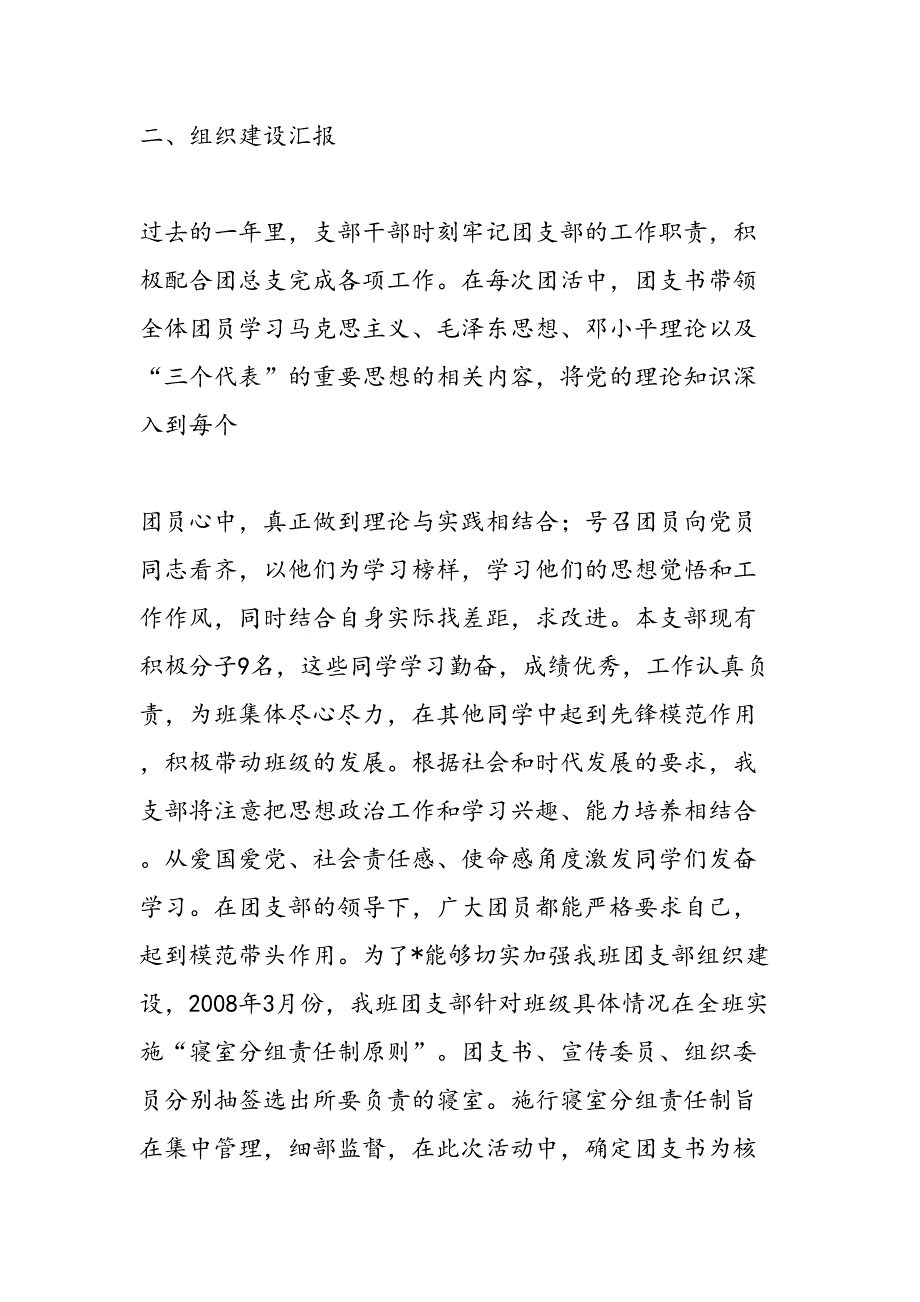 二、组织建设汇报

过去的一年里，支部干部时刻牢记团支部的工作职责，积极配合团总支完成各项工作。在每次团活中，团支书带领全体团员学习马克思主义、毛泽东思想、邓小平理论以及“三个代表”的重要思想的相关内容，将党的理论知识深入到每个

团员心中，真正做到理论与实践相结合；号召团员向党员同志看齐，以他们为学习榜样，学习他们的思想觉悟和工作作风，同时结合自身实际找差距，求改进。本支部现有积极分子9名，这些同学学习勤奋，成绩优秀，工作认真负责，为班集体尽心尽力，在其他同学中起到先锋模范作用，积极带动班级的发展。根据社会和时代发展的要求，我支部将注意把思想政治工作和学习兴趣、能力培养相结合。从爱国爱党、社会责任感、使命感角度激发同学们发奋学习。在团支部的领导下，广大团员都能严格要求自己，起到模范带头作用。为了*能够切实加强我班团支部组织建设，2008年3月份，我班团支部针对班级具体情况在全班实施“寝室分组责任制原则”。团支书、宣传委员、组织委员分别抽签选出所要负责的寝室。施行寝室分组责任制旨在集中管理，细部监督，在此次活动中，确定团支书为核